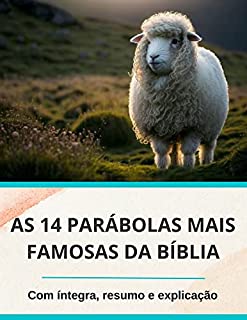 AS 14 PARÁBOLAS MAIS FAMOSAS DA BÍBLIA

Com íntegra, resumo e explicação